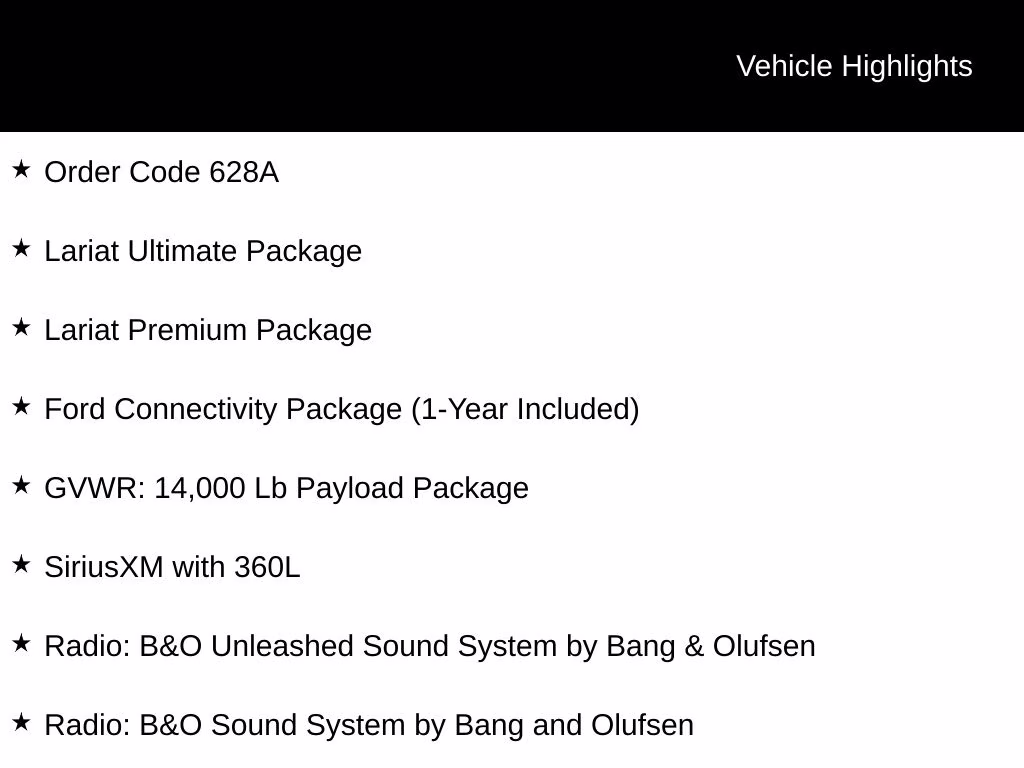 Vehicle Highlights

★ Order Code 628A

★ Lariat Ultimate Package

★ Lariat Premium Package

★ Ford Connectivity Package (1-Year Included)

★ GVWR: 14,000 Lb Payload Package

★ SiriusXM with 360L

★ Radio: B&O Unleashed Sound System by Bang & Olufsen

★ Radio: B&O Sound System by Bang and Olufsen